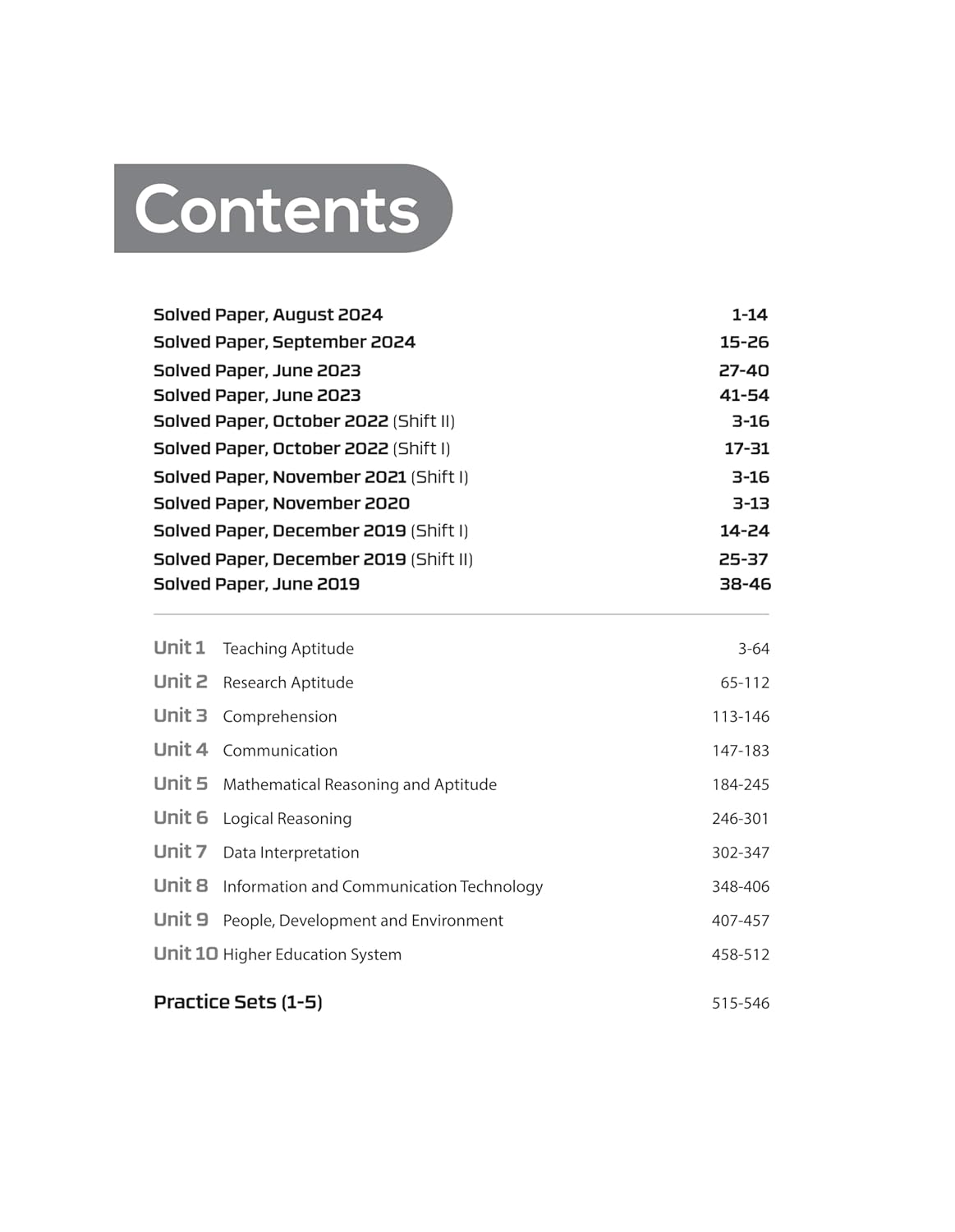 Contents

Solved Paper, August 2024 1-14
Solved Paper, September 2024 15-26
Solved Paper, June 2023 27-40
Solved Paper, June 2023 41-54
Solved Paper, October 2022 (Shift II) 3-16
Solved Paper, October 2022 (Shift I) 17-31
Solved Paper, November 2021 (Shift I) 3-16
Solved Paper, November 2020 3-13
Solved Paper, December 2019 (Shift I) 14-24
Solved Paper, December 2019 (Shift II) 25-37
Solved Paper, June 2019 38-46

Unit 1 Teaching Aptitude 3-64
Unit 2 Research Aptitude 65-112
Unit 3 Comprehension 113-146
Unit 4 Communication 147-183
Unit 5 Mathematical Reasoning and Aptitude 184-245
Unit 6 Logical Reasoning 246-301
Unit 7 Data Interpretation 302-347
Unit 8 Information and Communication Technology 348-406
Unit 9 People, Development and Environment 407-457
Unit 10 Higher Education System 458-512

Practice Sets (1-5) 515-546